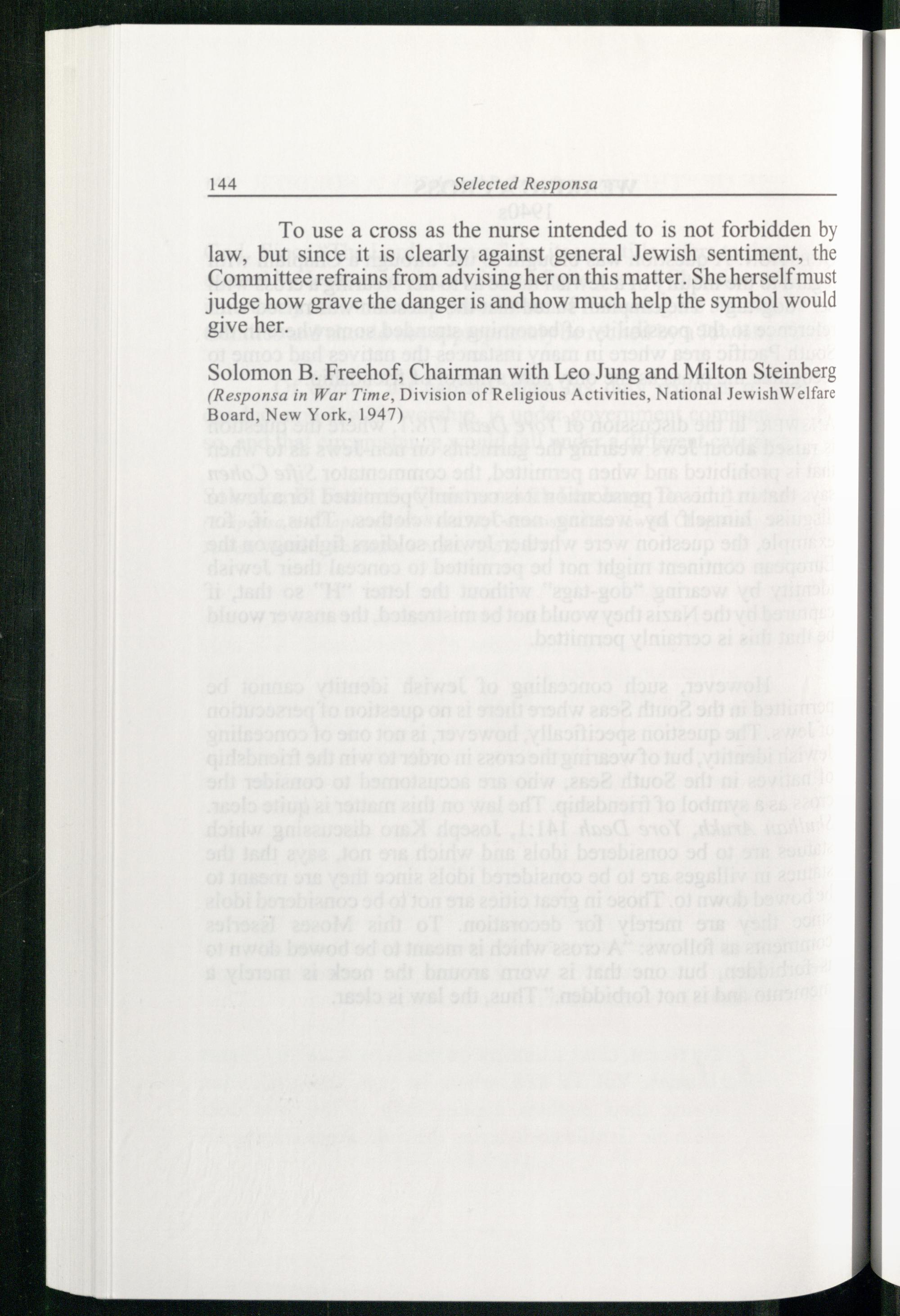 144 Selected Responsa

To use a cross as the nurse intended to is not forbidden by law, but since it is clearly against general Jewish sentiment, the Committee refrains from advising her on this matter. She herself must judge how grave the danger is and how much help the symbol would give her.

Solomon B. Freehof, Chairman with Leo Jung and Milton Steinberg
(Responsa in War Time, Division of Religious Activities, National JewishWelfare Board, New York, 1947)